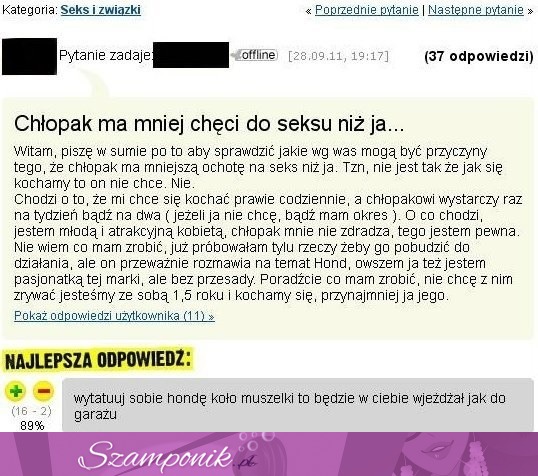 Kategoria: Seks i związki

« Poprzednie pytanie | Następne pytanie »

Pytanie zadaje: offline [28.09.11, 19:17] (37 odpowiedzi)

Chłopak ma mniej chęci do seksu niż ja...

Witam, piszę w sumie po to aby sprawdzić jakie wg was mogą być przyczyny tego, że chłopak ma mniejszą ochotę na seks niż ja. Tzn, nie jest tak że jak się kochamy to on nie chce. Nie.
Chodzi o to, że mi chce się kochać prawie codziennie, a chłopakowi wystarczy raz na tydzień bądź na dwa ( jeżeli ja nie chcę, bądź mam okres ). O co chodzi, jestem młodą i atrakcyjną kobietą, chłopak mnie nie zdradza, tego jestem pewna. Nie wiem co mam zrobić, już próbowałam tylu rzeczy żeby go pobudzić do działania, ale on przeważnie rozmawia na temat Hond, owszem ja też jestem pasjonatką tej marki, ale bez przesady. Poradźcie co mam zrobić, nie chcę z nim zrywać jesteśmy ze sobą 1,5 roku i kochamy się, przynajmniej ja jego.

Pokaż odpowiedzi użytkownika (11) »

NAJLEPSZA ODPOWIEDŹ:

(16 - 2)
89%

wytatuuj sobie hondę koło muszelki to będzie w ciebie wjeżdżał jak do garażu

Szamponik.pl